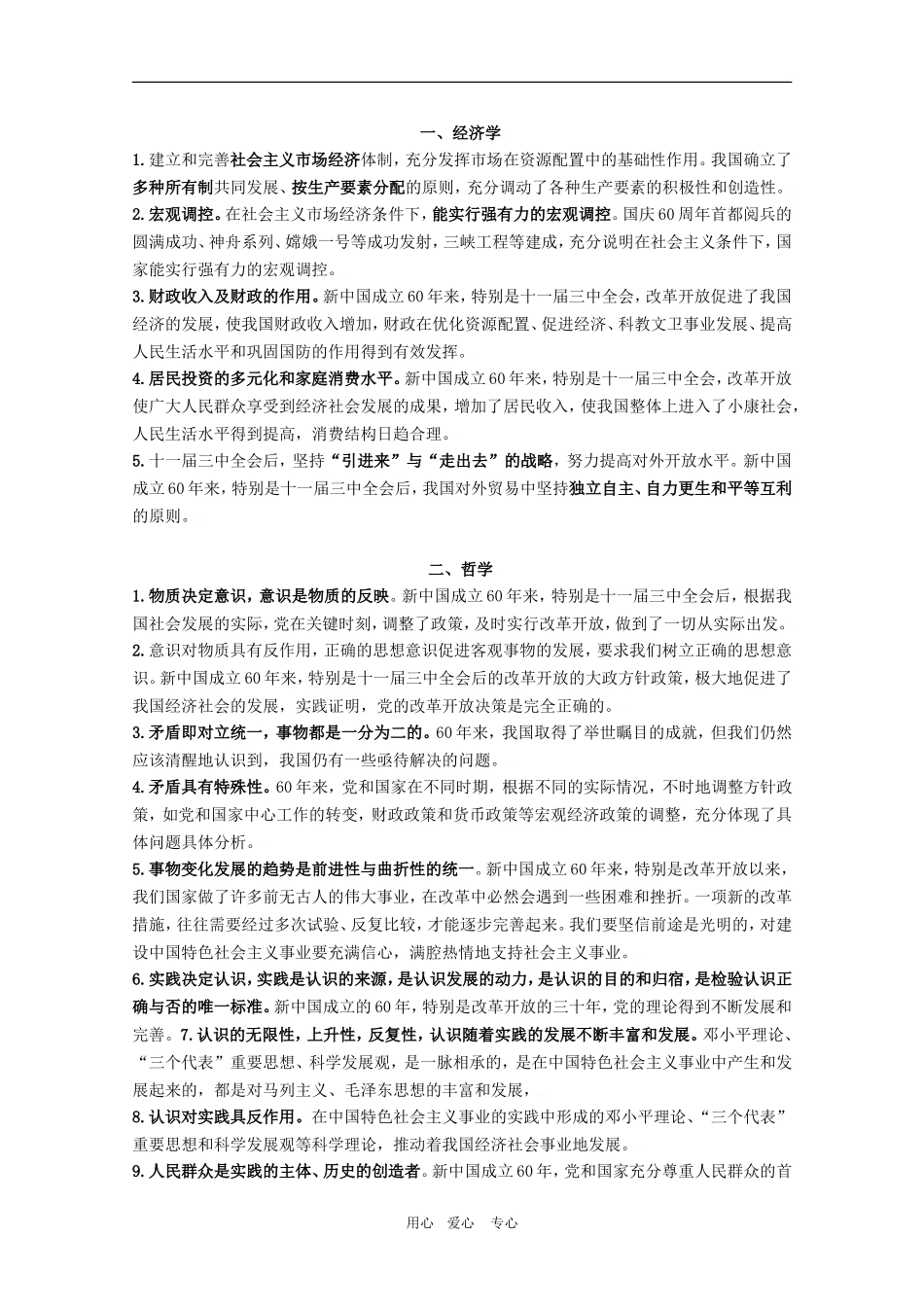 一、经济学

1.建立和完善社会主义市场经济体制，充分发挥市场在资源配置中的基础性作用。我国确立了多种所有制共同发展、按生产要素分配的原则，充分调动了各种生产要素的积极性和创造性。

2.宏观调控。在社会主义市场经济条件下，能实行强有力的宏观调控。国庆60周年首都阅兵的圆满成功、神舟系列、嫦娥一号等成功发射，三峡工程等建成，充分说明在社会主义条件下，国家能实行强有力的宏观调控。

3.财政收入及财政的作用。新中国成立60年来，特别是十一届三中全会，改革开放促进了我国经济的发展，使我国财政收入增加，财政在优化资源配置、促进经济、科教文卫事业发展、提高人民生活水平和巩固国防的作用得到有效发挥。

4.居民投资的多元化和家庭消费水平。新中国成立60年来，特别是十一届三中全会，改革开放使广大人民群众享受到经济社会发展的成果，增加了居民收入，使我国整体上进入了小康社会，人民生活水平得到提高，消费结构日趋合理。

5.十一届三中全会后，坚持“引进来”与“走出去”的战略，努力提高对外开放水平。新中国成立60年来，特别是十一届三中全会后，我国对外贸易中坚持独立自主、自力更生和平等互利的原则。

二、哲学

1.物质决定意识，意识是物质的反映。新中国成立60年来，特别是十一届三中全会后，根据我国社会发展的实际，党在关键时刻，调整了政策，及时实行改革开放，做到了一切从实际出发。

2.意识对物质具有反作用，正确的思想意识促进客观事物的发展，要求我们树立正确的思想意识。新中国成立60年来，特别是十一届三中全会后的改革开放的大政方针政策，极大地促进了我国经济社会的发展，实践证明，党的改革开放决策是完全正确的。

3.矛盾即对立统一，事物都是一分为二的。60年来，我国取得了举世瞩目的成就，但我们仍然应该清醒地认识到，我国仍有一些亟待解决的问题。

4.矛盾具有特殊性。60年来，党和国家在不同时期，根据不同的实际情况，不时地调整方针政策，如党和国家中心工作的转变，财政政策和货币政策等宏观经济政策的调整，充分体现了具体问题具体分析。

5.事物变化发展的趋势是前进性与曲折性的统一。新中国成立60年来，特别是改革开放以来，我们国家做了许多前无古人的伟大事业，在改革中必然会遇到一些困难和挫折。一项新的改革措施，往往需要经过多次试验、反复比较，才能逐步完善起来。我们要坚信前途是光明的，对建设中国特色社会主义事业要充满信心，满腔热情地支持社会主义事业。

6.实践决定认识，实践是认识的来源，是认识发展的动力，是认识的目的和归宿，是检验认识正确与否的唯一标准。新中国成立的60年，特别是改革开放的三十年，党的理论得到不断发展和完善。7.认识的无限性，上升性，反复性，认识随着实践的发展不断丰富和发展。邓小平理论、“三个代表”重要思想、科学发展观，是一脉相承的，是在中国特色社会主义事业中产生和发展起来的，都是对马列主义、毛泽东思想的丰富和发展，

8.认识对实践具反作用。在中国特色社会主义事业的实践中形成的邓小平理论、“三个代表”重要思想和科学发展观等科学理论，推动着我国经济社会事业地发展。

9.人民群众是实践的主体、历史的创造者。新中国成立60年，党和国家充分尊重人民群众的首

用心 爱心 专心